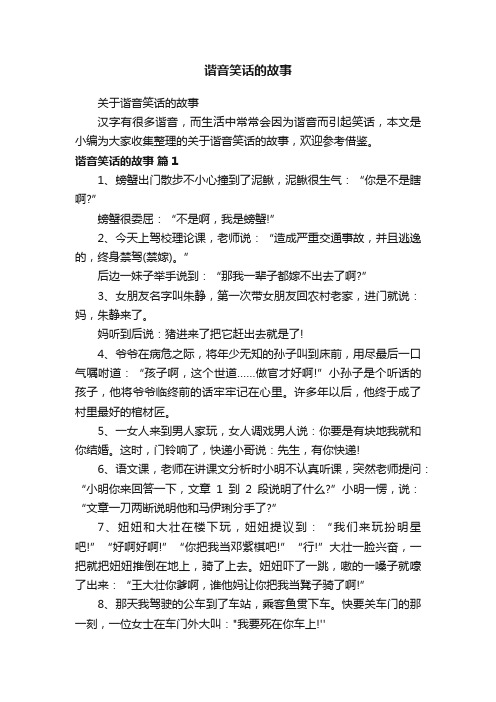 谐音笑话的故事

关于谐音笑话的故事

汉字有很多谐音，而生活中常常会因为谐音而引起笑话，本文是小编为大家收集整理的关于谐音笑话的故事，欢迎参考借鉴。

谐音笑话的故事 篇1

1、螃蟹出门散步不小心撞到了泥鳅，泥鳅很生气：“你是不是瞎啊?”

螃蟹很委屈：“不是啊，我是螃蟹!”

2、今天上驾校理论课，老师说：“造成严重交通事故，并且逃逸的，终身禁驾(禁嫁)。”

后边一妹子举手说到：“那我一辈子都嫁不出去了啊?”

3、女朋友名字叫朱静，第一次带女朋友回农村老家，进门就说：妈，朱静来了。

妈听到后说：猪进来了把它赶出去就是了!

4、爷爷在病危之际，将年少无知的孙子叫到床前，用尽最后一口气嘱咐道：“孩子啊，这个世道……做官才好啊!”小孙子是个听话的孩子，他将爷爷临终前的话牢牢记在心里。许多年以后，他终于成了村里最好的棺材匠。

5、一女人来到男人家玩，女人调戏男人说：你要是有块地我就和你结婚。这时，门铃响了，快递小哥说：先生，有你快递!

6、语文课，老师在讲课文分析时小明不认真听课，突然老师提问：“小明你来回答一下，文章 1 到 2 段说明了什么?”小明一愣，说：“文章一刀两断说明他和马伊琍分手了?”

7、妞妞和大壮在楼下玩，妞妞提议到：“我们来玩扮明星吧!”“好啊好啊!”“你把我当邓紫棋吧!”“行!”大壮一脸兴奋，一把就把妞妞推倒在地上，骑了上去。妞妞吓了一跳，嗷的一嗓子就嚎了出来：“王大壮你爹啊，谁他妈让你把我当凳子骑了啊!”

8、那天我驾驶的公车到了车站，乘客鱼贯下车。快要关车门的那一刻，一位女士在车门外大叫："我要死在你车上!"